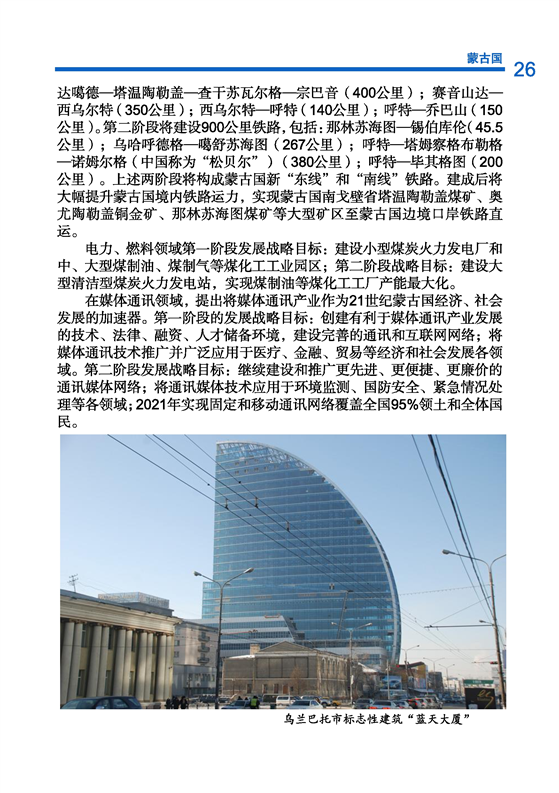 蒙古国 26

达噶德—塔温陶勒盖—查干苏瓦尔格—宗巴音（400公里）；赛音山达—西乌尔特（350公里）；西乌尔特—呼特（140公里）；呼特—乔巴山（150公里）。第二阶段将建设900公里铁路，包括：那林苏海图—锡伯库伦（45.5公里）；乌哈呼德格—噶舒苏海图（267公里）；呼特—塔姆察格布勒格—诺姆尔格（中国称为“松贝尔”）（380公里）；呼特—毕其格图（200公里）。上述两阶段将构成蒙古国新“东线”和“南线”铁路。建成后将大幅提升蒙古国境内铁路运力，实现蒙古国南戈壁省塔温陶勒盖煤矿、奥尤陶勒盖铜金矿、那林苏海图煤矿等大型矿区至蒙古国边境口岸铁路直运。

电力、燃料领域第一阶段发展战略目标：建设小型煤炭火力发电厂和中、大型煤制油、煤制气等煤化工工业园区；第二阶段战略目标：建设大型清洁型煤炭火力发电站，实现煤制油等煤化工工厂产能最大化。

在媒体通讯领域，提出将媒体通讯产业作为21世纪蒙古国经济、社会发展的加速器。第一阶段的发展战略目标：创建有利于媒体通讯产业发展的技术、法律、融资、人才储备环境，建设完善的通讯和互联网网络；将媒体通讯技术推广并广泛应用于医疗、金融、贸易等经济和社会发展各领域。第二阶段发展战略目标：继续建设和推广更先进、更便捷、更廉价的通讯媒体网络；将通讯媒体技术应用于环境监测、国防安全、紧急情况处理等各领域；2021年实现固定和移动通讯网络覆盖全国95%领土和全体国民。

乌兰巴托市标志性建筑“蓝天大厦”